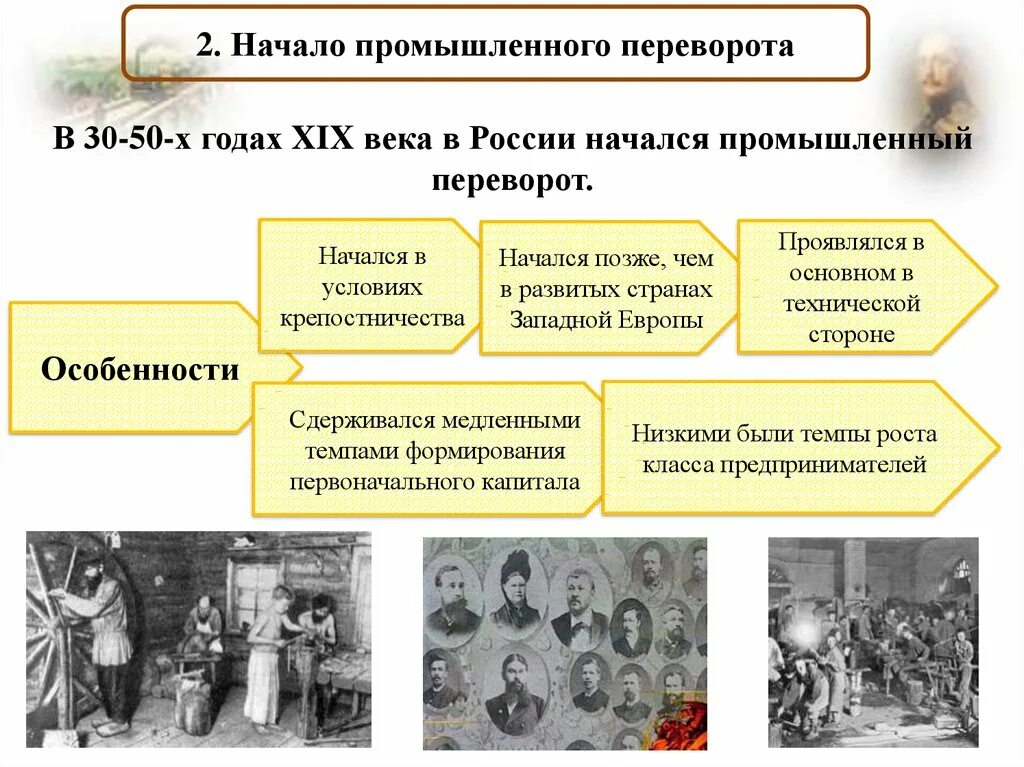 2. Начало промышленного переворота

В 30-50-х годах XIX века в России начался промышленный переворот.

Особенности

Начался в условиях крепостничества

Начался позже, чем в развитых странах Западной Европы

Проявлялся в основном в технической стороне

Сдерживался медленными темпами формирования первоначального капитала

Низкими были темпы роста класса предпринимателей